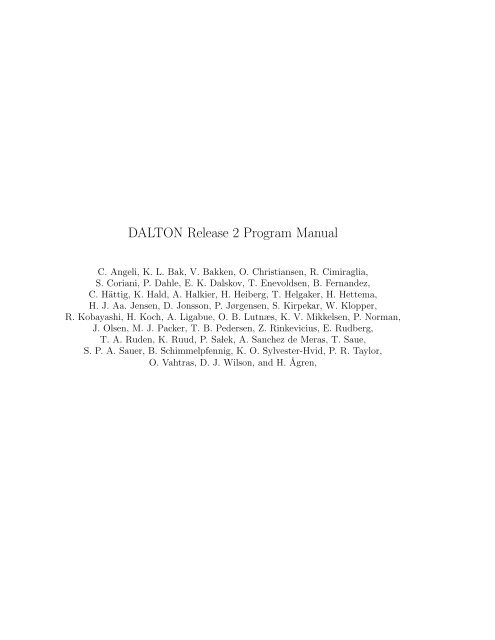 DALTON Release 2 Program Manual

C. Angeli, K. L. Bak, V. Bakken, O. Christiansen, R. Cimiraglia, S. Coriani, P. Dahle, E. K. Dalskov, T. Enevoldsen, B. Fernandez, C. Hättig, K. Hald, A. Halkier, H. Heiberg, T. Helgaker, H. Hettema, H. J. Aa. Jensen, D. Jonsson, P. Jørgensen, S. Kirpekar, W. Klopper, R. Kobayashi, H. Koch, A. Ligabue, O. B. Lutnæs, K. V. Mikkelsen, P. Norman, J. Olsen, M. J. Packer, T. B. Pedersen, Z. Rinkevicius, E. Rudberg, T. A. Ruden, K. Ruud, P. Salek, A. Sanchez de Meras, T. Saue, S. P. A. Sauer, B. Schimmelpfennig, K. O. Sylvester-Hvid, P. R. Taylor, O. Vahtras, D. J. Wilson, and H. Ågren,